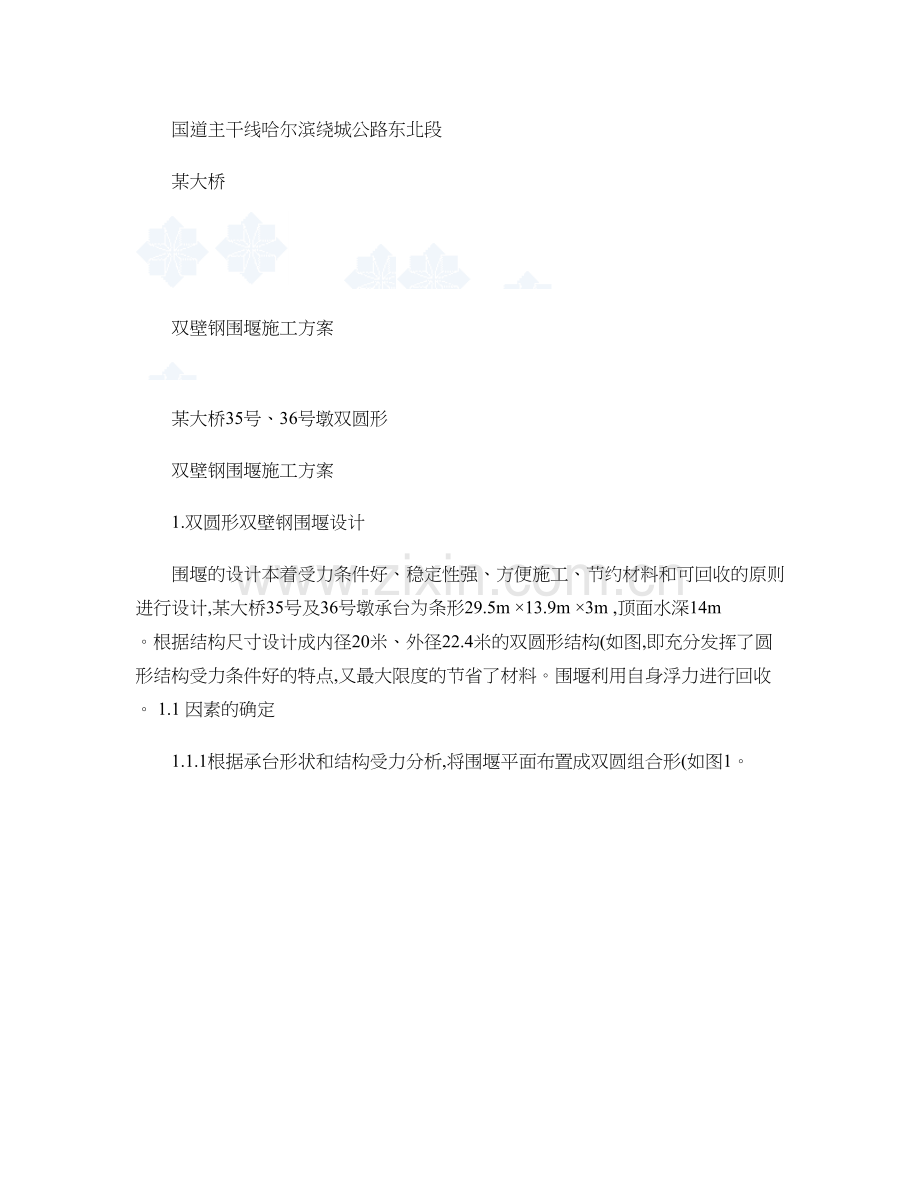 国道主干线哈尔滨绕城公路东北段

某大桥

双壁钢围堰施工方案

某大桥35号、36号墩双圆形

双壁钢围堰施工方案

1.双圆形双壁钢围堰设计

围堰的设计本着受力条件好、稳定性强、方便施工、节约材料和可回收的原则进行设计,某大桥35号及36号墩承台为条形29.5m ×13.9m ×3m ,顶面水深14m。根据结构尺寸设计成内径20米、外径22.4米的双圆形结构(如图,即充分发挥了圆形结构受力条件好的特点,又最大限度的节省了材料。围堰利用自身浮力进行回收。 1.1因素的确定

1.1.1根据承台形状和结构受力分析,将围堰平面布置成双圆组合形(如图1。

www.zixin.com.cn